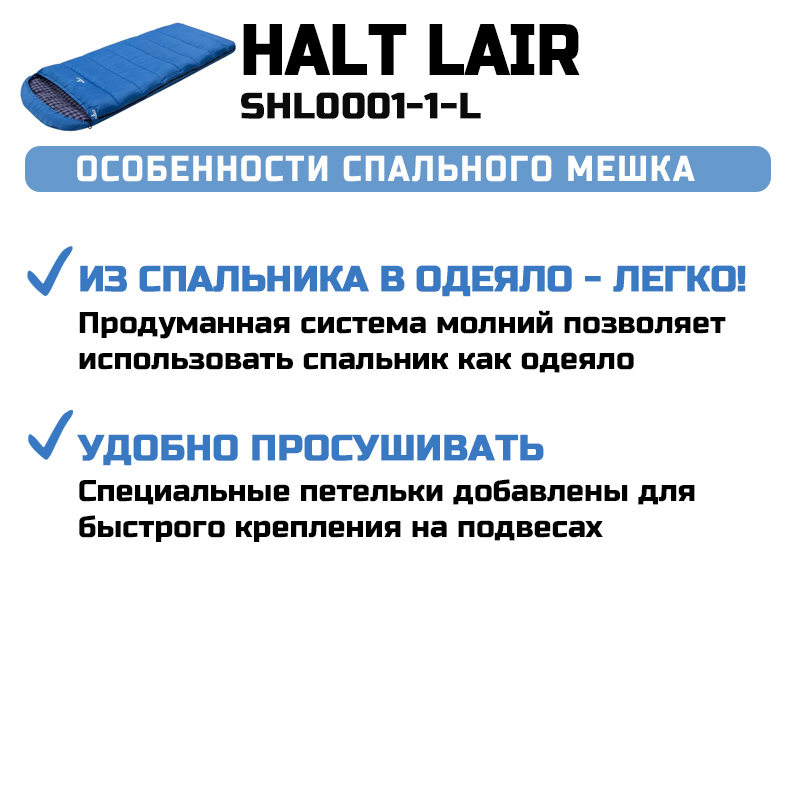 HALT LAIR
SHL0001-1-L

ОСОБЕННОСТИ СПАЛЬНОГО МЕШКА

✓ ИЗ СПАЛЬНИКА В ОДЕЯЛО - ЛЕГКО!
Продуманная система молний позволяет использовать спальник как одеяло

✓ УДОБНО ПРОСУШИВАТЬ
Специальные петельки добавлены для быстрого крепления на подвесах